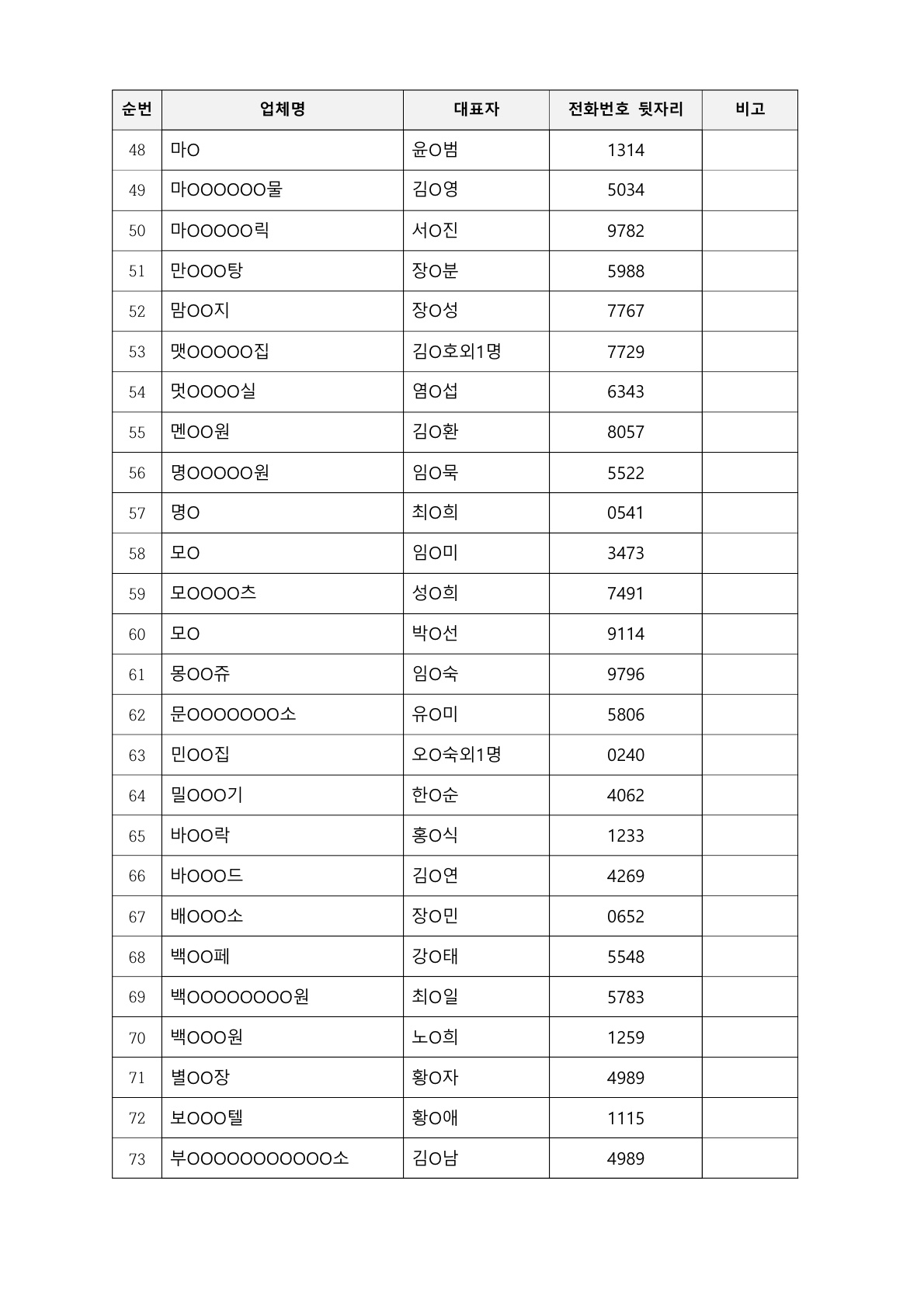 | 순번 | 업체명 | 대표자 | 전화번호 뒷자리 | 비고 |
|---|---|---|---|---|
| 48 | 마O | 윤O범 | 1314 | |
| 49 | 마OOOOOO물 | 김O영 | 5034 | |
| 50 | 마OOOOO릭 | 서O진 | 9782 | |
| 51 | 만OOO탕 | 장O분 | 5988 | |
| 52 | 맘OO지 | 장O성 | 7767 | |
| 53 | 맷OOOOO집 | 김O호외1명 | 7729 | |
| 54 | 멋OOOO실 | 염O섭 | 6343 | |
| 55 | 멘OO원 | 김O환 | 8057 | |
| 56 | 명OOOOO원 | 임O묵 | 5522 | |
| 57 | 명O | 최O희 | 0541 | |
| 58 | 모O | 임O미 | 3473 | |
| 59 | 모OOOO츠 | 성O희 | 7491 | |
| 60 | 모O | 박O선 | 9114 | |
| 61 | 몽OO쥬 | 임O숙 | 9796 | |
| 62 | 문OOOOOOO소 | 유O미 | 5806 | |
| 63 | 민OO집 | 오O숙외1명 | 0240 | |
| 64 | 밀OOO기 | 한O순 | 4062 | |
| 65 | 바OO락 | 홍O식 | 1233 | |
| 66 | 바OOO드 | 김O연 | 4269 | |
| 67 | 배OOO소 | 장O민 | 0652 | |
| 68 | 백OO페 | 강O태 | 5548 | |
| 69 | 백OOOOOOOO원 | 최O일 | 5783 | |
| 70 | 백OOO원 | 노O희 | 1259 | |
| 71 | 별OO장 | 황O자 | 4989 | |
| 72 | 보OOO텔 | 황O애 | 1115 | |
| 73 | 부OOOOOOOOOOO소 | 김O남 | 4989 | |